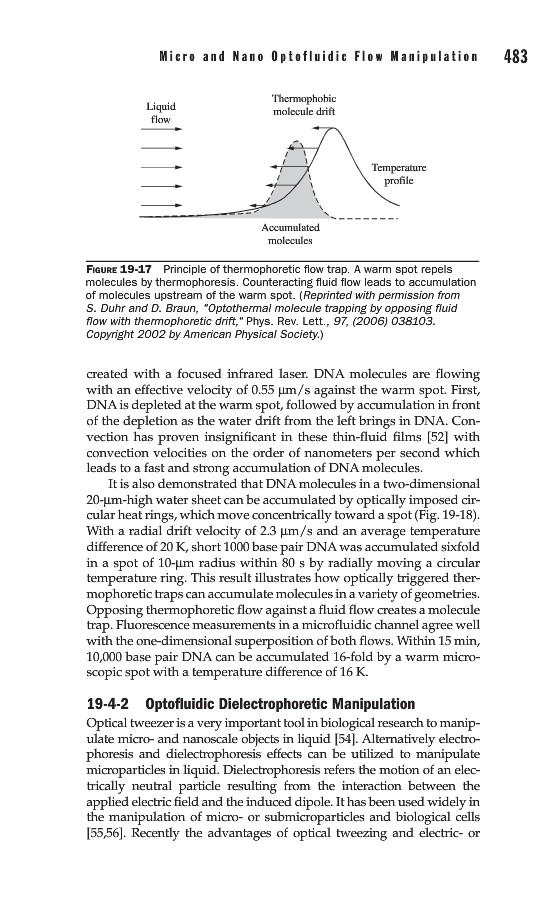 Micro and Nano Optofluidic Flow Manipulation 483

Liquid flow

Thermophobic molecule drift

Temperature profile

Accumulated molecules

FIGURE 19-17 Principle of thermophoretic flow trap. A warm spot repels molecules by thermophoresis. Counteracting fluid flow leads to accumulation of molecules upstream of the warm spot. (Reprinted with permission from S. Duhr and D. Braun, "Optothermal molecule trapping by opposing fluid flow with thermophoretic drift," Phys. Rev. Lett., 97, (2006) 038103. Copyright 2002 by American Physical Society.)

created with a focused infrared laser. DNA molecules are flowing with an effective velocity of 0.55 μm/s against the warm spot. First, DNA is depleted at the warm spot, followed by accumulation in front of the depletion as the water drift from the left brings in DNA. Convection has proven insignificant in these thin-fluid films [52] with convection velocities on the order of nanometers per second which leads to a fast and strong accumulation of DNA molecules.

It is also demonstrated that DNA molecules in a two-dimensional 20-μm-high water sheet can be accumulated by optically imposed circular heat rings, which move concentrically toward a spot (Fig. 19-18). With a radial drift velocity of 2.3 μm/s and an average temperature difference of 20 K, short 1000 base pair DNA was accumulated sixfold in a spot of 10-μm radius within 80 s by radially moving a circular temperature ring. This result illustrates how optically triggered thermophoretic traps can accumulate molecules in a variety of geometries. Opposing thermophoretic flow against a fluid flow creates a molecule trap. Fluorescence measurements in a microfluidic channel agree well with the one-dimensional superposition of both flows. Within 15 min, 10,000 base pair DNA can be accumulated 16-fold by a warm microscopic spot with a temperature difference of 16 K.

19-4-2 Optofluidic Dielectrophoretic Manipulation

Optical tweezer is a very important tool in biological research to manipulate micro- and nanoscale objects in liquid [54]. Alternatively electrophoresis and dielectrophoresis effects can be utilized to manipulate microparticles in liquid. Dielectrophoresis refers the motion of an electrically neutral particle resulting from the interaction between the applied electric field and the induced dipole. It has been used widely in the manipulation of micro- or submicroparticles and biological cells [55,56]. Recently the advantages of optical tweezing and electric- or